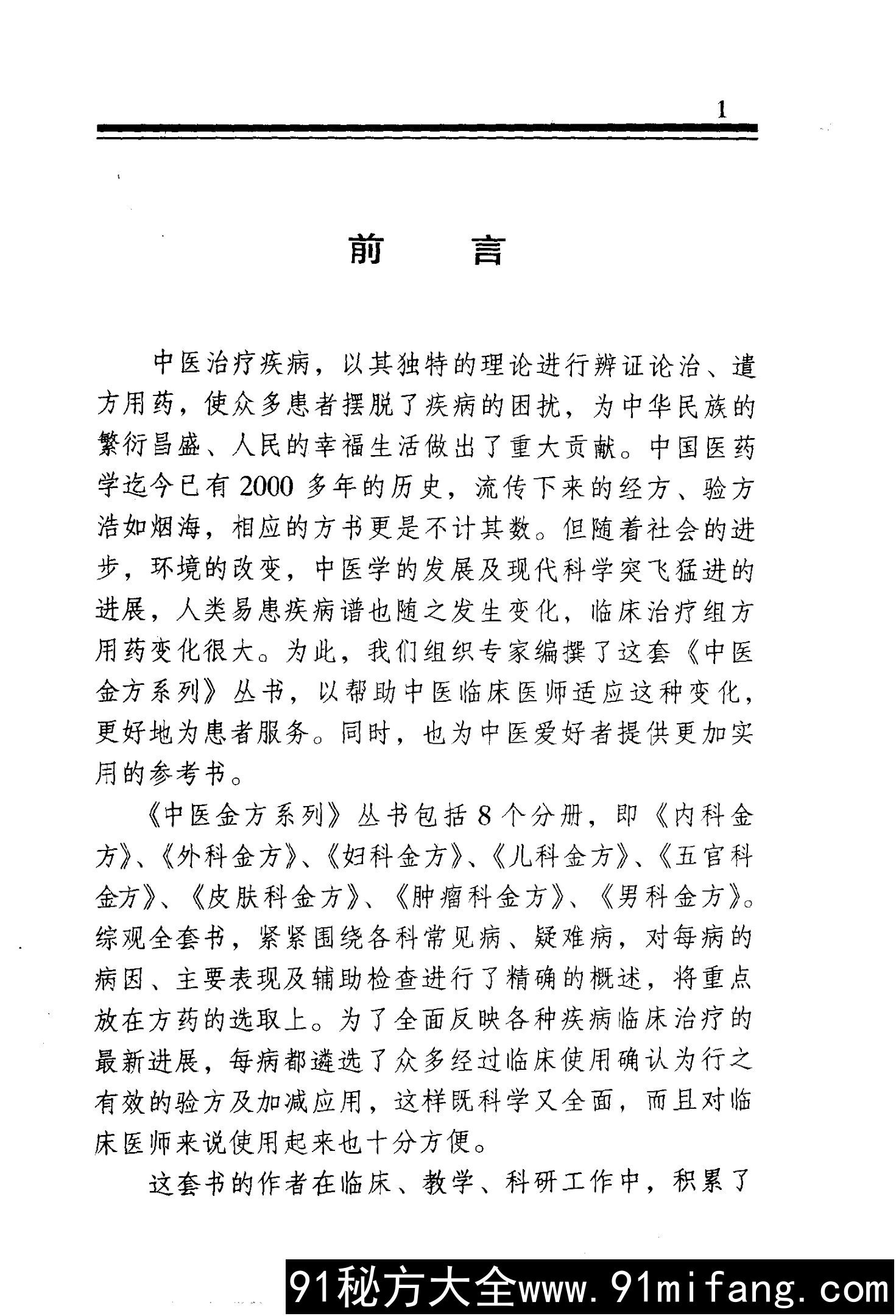 1

前　言

中医治疗疾病，以其独特的理论进行辨证论治、遣方用药，使众多患者摆脱了疾病的困扰，为中华民族的繁衍昌盛、人民的幸福生活做出了重大贡献。中国医药学迄今已有2000多年的历史，流传下来的经方、验方浩如烟海，相应的方书更是不计其数。但随着社会的进步，环境的改变，中医学的发展及现代科学突飞猛进的进展，人类易患疾病谱也随之发生变化，临床治疗组方用药变化很大。为此，我们组织专家编撰了这套《中医金方系列》丛书，以帮助中医临床医师适应这种变化，更好地为患者服务。同时，也为中医爱好者提供更加实用的参考书。

《中医金方系列》丛书包括8个分册，即《内科金方》、《外科金方》、《妇科金方》、《儿科金方》、《五官科金方》、《皮肤科金方》、《肿瘤科金方》、《男科金方》。综观全套书，紧紧围绕各科常见病、疑难病，对每病的病因、主要表现及辅助检查进行了精确的概述，将重点放在方药的选取上。为了全面反映各种疾病临床治疗的最新进展，每病都遴选了众多经过临床使用确认为行之有效的验方及加减应用，这样既科学又全面，而且对临床医师来说使用起来也十分方便。

这套书的作者在临床、教学、科研工作中，积累了

91秘方大全www.91mifang.com